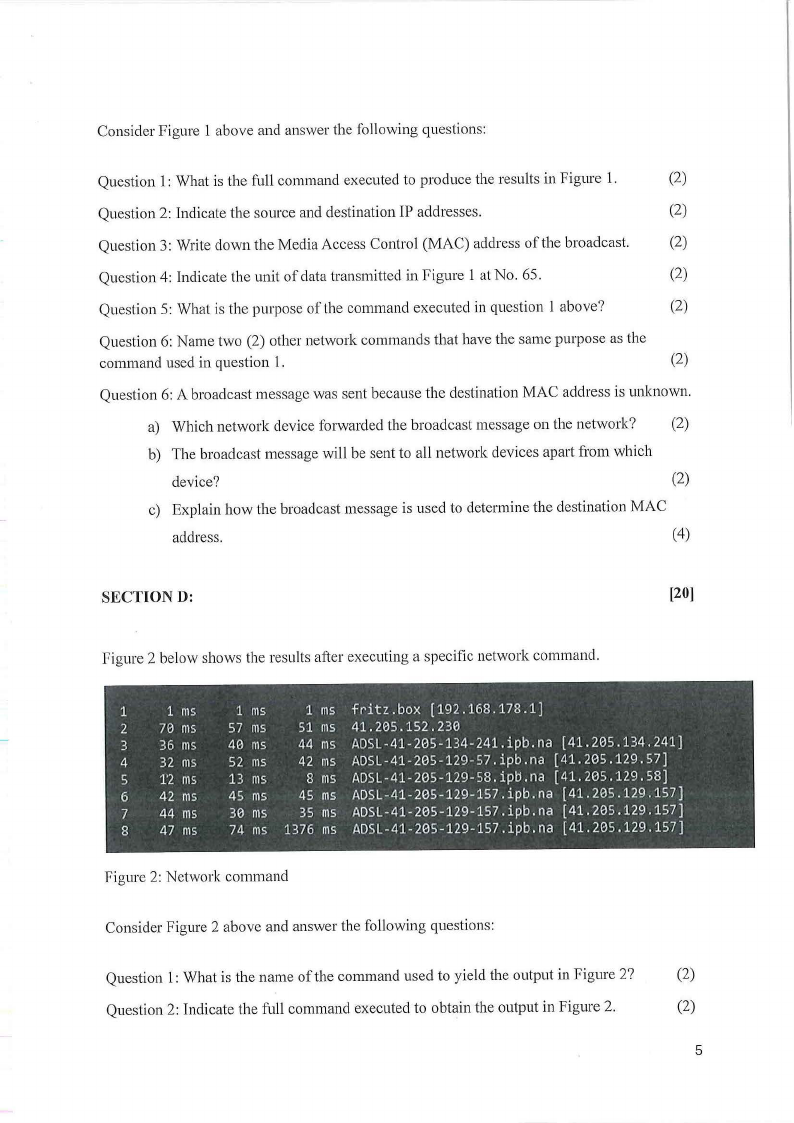 Consider Figure 1 above and answer the following questions:

Question 1: What is the full command executed to produce the results in Figure 1. (2)

Question 2: Indicate the source and destination IP addresses. (2)

Question 3: Write down the Media Access Control (MAC) address of the broadcast. (2)

Question 4: Indicate the unit of data transmitted in Figure 1 at No. 65. (2)

Question 5: What is the purpose of the command executed in question 1 above? (2)

Question 6: Name two (2) other network commands that have the same purpose as the command used in question 1. (2)

Question 6: A broadcast message was sent because the destination MAC address is unknown.

a) Which network device forwarded the broadcast message on the network? (2)

b) The broadcast message will be sent to all network devices apart from which device? (2)

c) Explain how the broadcast message is used to determine the destination MAC address. (4)

SECTION D: [20]

Figure 2 below shows the results after executing a specific network command.

1 1 ms 1 ms 1 ms fritz.box [192.168.178.1]
2 70 ms 57 ms 51 ms 41.205.152.230
3 36 ms 40 ms 44 ms ADSL-41-205-134-241.ipb.na [41.205.134.241]
4 32 ms 52 ms 42 ms ADSL-41-205-129-57.ipb.na [41.205.129.57]
5 12 ms 13 ms 8 ms ADSL-41-205-129-58.ipb.na [41.205.129.58]
6 42 ms 45 ms 45 ms ADSL-41-205-129-157.ipb.na [41.205.129.157]
7 44 ms 30 ms 35 ms ADSL-41-205-129-157.ipb.na [41.205.129.157]
8 47 ms 74 ms 1376 ms ADSL-41-205-129-157.ipb.na [41.205.129.157]

Figure 2: Network command

Consider Figure 2 above and answer the following questions:

Question 1: What is the name of the command used to yield the output in Figure 2? (2)

Question 2: Indicate the full command executed to obtain the output in Figure 2. (2)

5